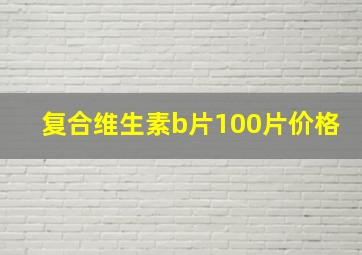 复合维生素b片100片价格